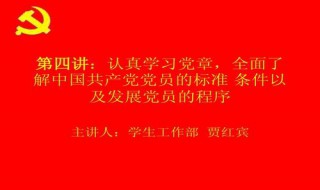 第四讲：认真学习党章，全面了解中国共产党党员的标准 条件以及发展党员的程序

主讲人：学生工作部 贾红宾